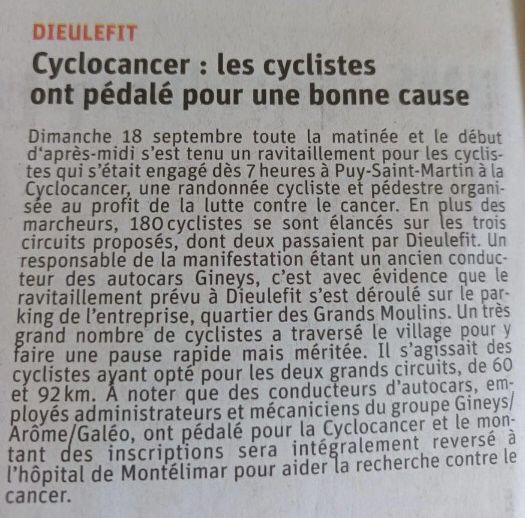 DIEULEFIT

Cyclocancer : les cyclistes ont pédalé pour une bonne cause

Dimanche 18 septembre toute la matinée et le début d'après-midi s'est tenu un ravitaillement pour les cyclistes qui s'était engagé dès 7 heures à Puy-Saint-Martin à la Cyclocancer, une randonnée cycliste et pédestre organisée au profit de la lutte contre le cancer. En plus des marcheurs, 180 cyclistes se sont élancés sur les trois circuits proposés, dont deux passaient par Dieulefit. Un responsable de la manifestation étant un ancien conducteur des autocars Gineys, c'est avec évidence que le ravitaillement prévu à Dieulefit s'est déroulé sur le parking de l'entreprise, quartier des Grands Moulins. Un très grand nombre de cyclistes a traversé le village pour y faire une pause rapide mais méritée. Il s'agissait des cyclistes ayant opté pour les deux grands circuits, de 60 et 92 km. À noter que des conducteurs d'autocars, employés administrateurs et mécaniciens du groupe Gineys/Arôme/Galéo, ont pédalé pour la Cyclocancer et le montant des inscriptions sera intégralement reversé à l'hôpital de Montélimar pour aider la recherche contre le cancer.